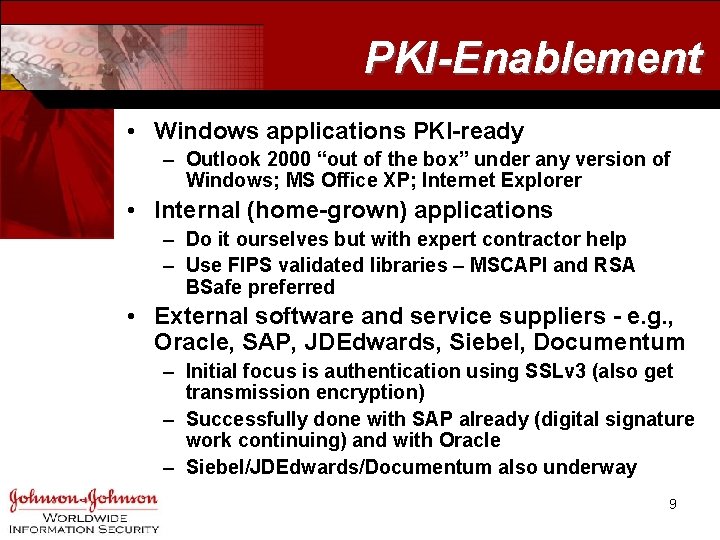 PKI-Enablement

• Windows applications PKI-ready
– Outlook 2000 “out of the box” under any version of Windows; MS Office XP; Internet Explorer
• Internal (home-grown) applications
– Do it ourselves but with expert contractor help
– Use FIPS validated libraries – MSCAPI and RSA BSafe preferred
• External software and service suppliers - e.g., Oracle, SAP, JDEdwards, Siebel, Documentum
– Initial focus is authentication using SSLv3 (also get transmission encryption)
– Successfully done with SAP already (digital signature work continuing) and with Oracle
– Siebel/JDEdwards/Documentum also underway

Johnson & Johnson
WORLDWIDE
INFORMATION SECURITY

9